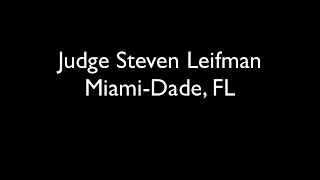 Judge Steven Leifman
Miami-Dade, FL